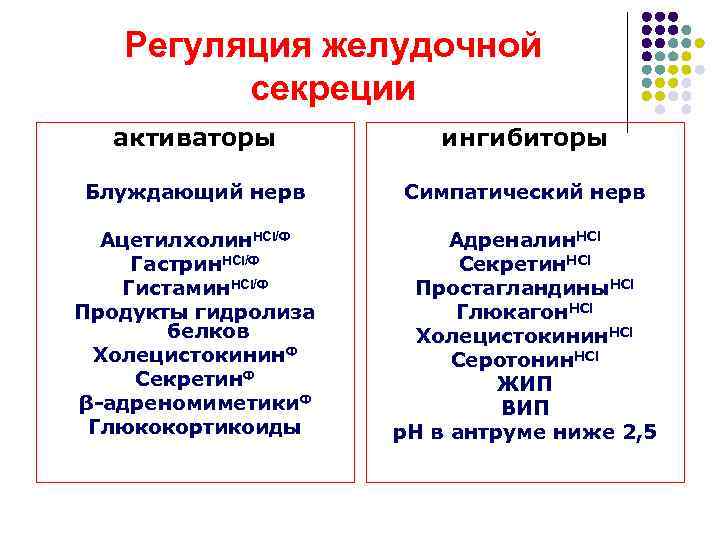 Регуляция желудочной секреции

активаторы

Блуждающий нерв

Ацетилхолин$^{HCl/Ф}$
Гастрин$^{HCl/Ф}$
Гистамин$^{HCl/Ф}$
Продукты гидролиза белков
Холецистокинин$^{Ф}$
Секретин$^{Ф}$
β-адреномиметики$^{Ф}$
Глюкокортикоиды

ингибиторы

Симпатический нерв

Адреналин$^{HCl}$
Секретин$^{HCl}$
Простагландины$^{HCl}$
Глюкагон$^{HCl}$
Холецистокинин$^{HCl}$
Серотонин$^{HCl}$
ЖИП
ВИП
pH в антруме ниже 2,5